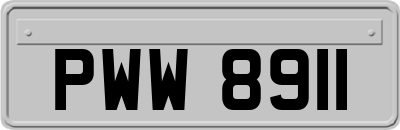 PWW 8911